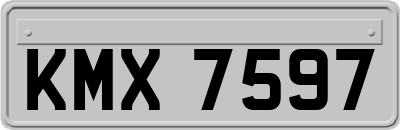 KMX 7597